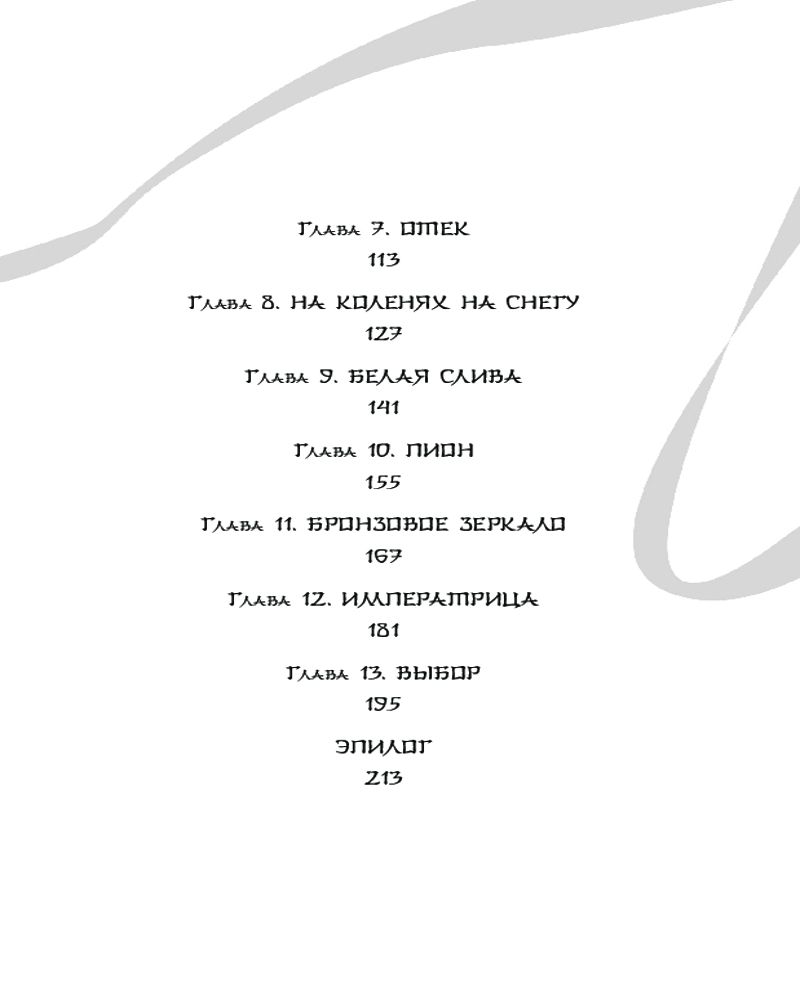 Глава 7. ОТЕК
113

Глава 8. НА КОЛЕНЯХ НА СНЕГУ
127

Глава 9. БЕЛАЯ СЛИВА
141

Глава 10. ПИОН
155

Глава 11. БРОНЗОВОЕ ЗЕРКАЛО
167

Глава 12. ИМПЕРАТРИЦА
181

Глава 13. ВЫБОР
195

ЭПИЛОГ
213